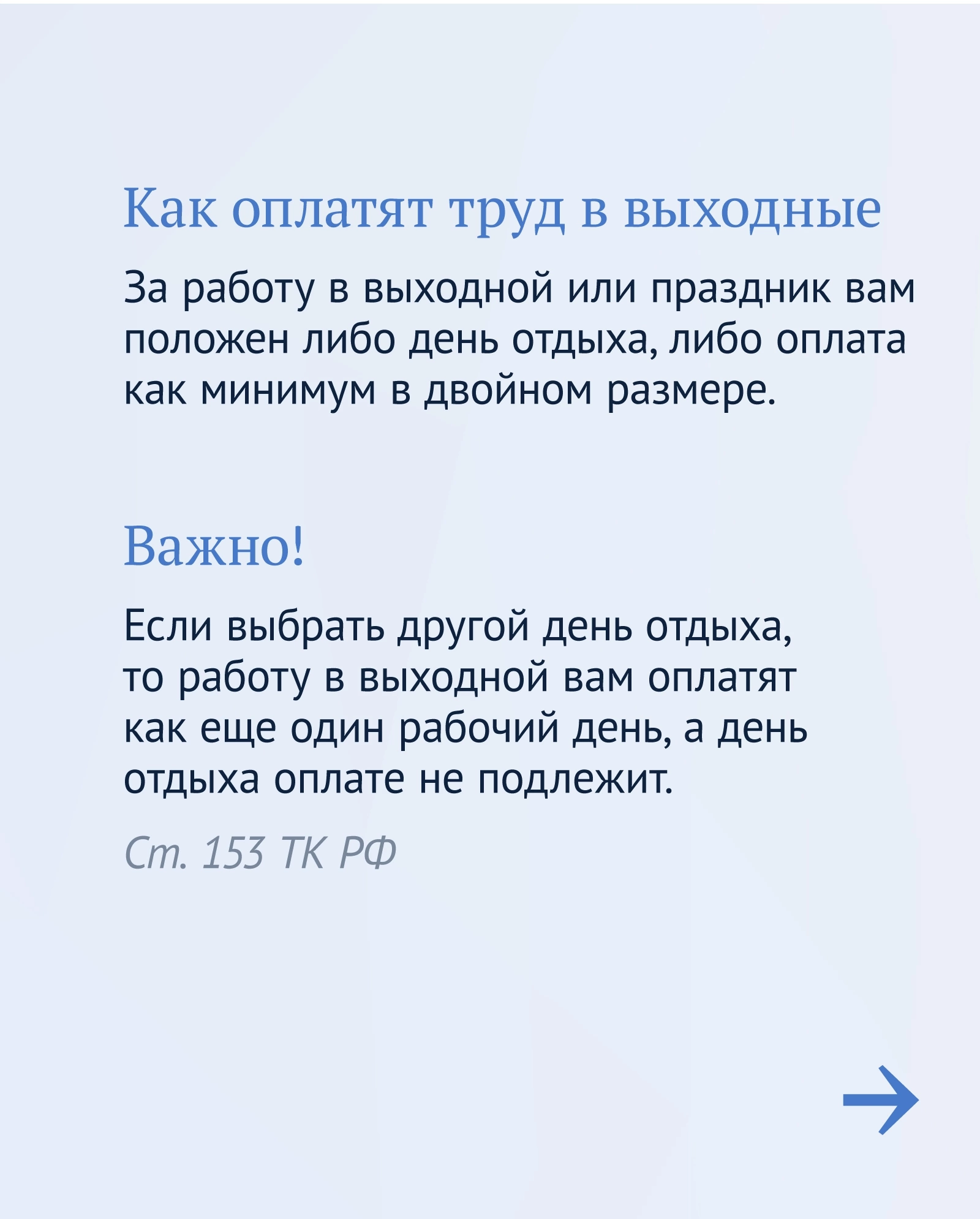 Как оплатят труд в выходные

За работу в выходной или праздник вам положен либо день отдыха, либо оплата как минимум в двойном размере.

Важно!

Если выбрать другой день отдыха, то работу в выходной вам оплатят как еще один рабочий день, а день отдыха оплате не подлежит.

Ст. 153 ТК РФ